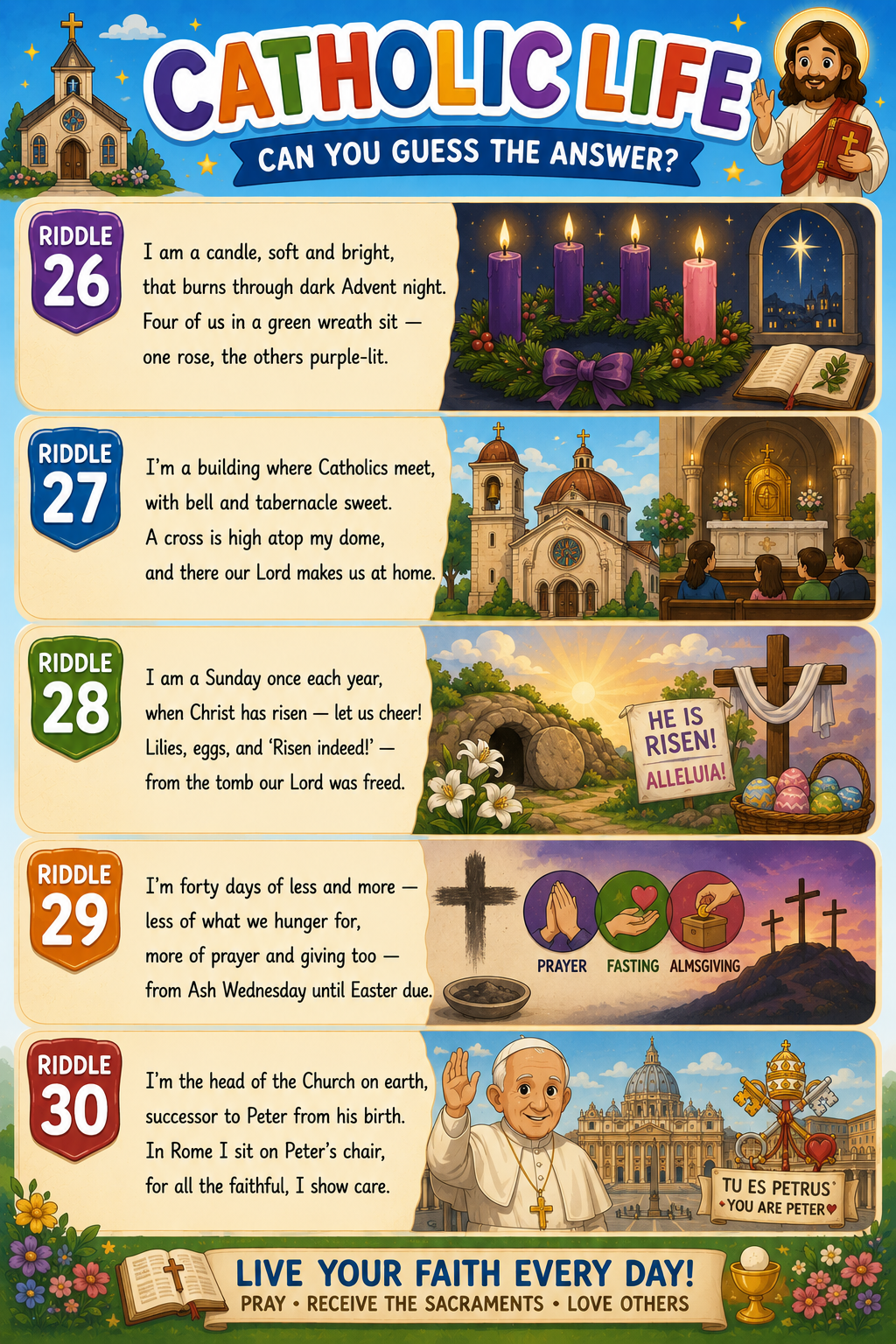 CATHOLIC LIFE

CAN YOU GUESS THE ANSWER?

RIDDLE
26

I am a candle, soft and bright,
that burns through dark Advent night.
Four of us in a green wreath sit —
one rose, the others purple-lit.

RIDDLE
27

I'm a building where Catholics meet,
with bell and tabernacle sweet.
A cross is high atop my dome,
and there our Lord makes us at home.

RIDDLE
28

I am a Sunday once each year,
when Christ has risen — let us cheer!
Lilies, eggs, and 'Risen indeed!' —
from the tomb our Lord was freed.

HE IS RISEN!
ALLELUIA!

RIDDLE
29

I'm forty days of less and more —
less of what we hunger for,
more of prayer and giving too —
from Ash Wednesday until Easter due.

PRAYER
FASTING
ALMSGIVING

RIDDLE
30

I'm the head of the Church on earth,
successor to Peter from his birth.
In Rome I sit on Peter's chair,
for all the faithful, I show care.

TU ES PETRUS
YOU ARE PETER

LIVE YOUR FAITH EVERY DAY!
PRAY • RECEIVE THE SACRAMENTS • LOVE OTHERS